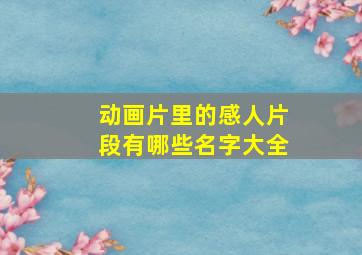 动画片里的感人片段有哪些名字大全